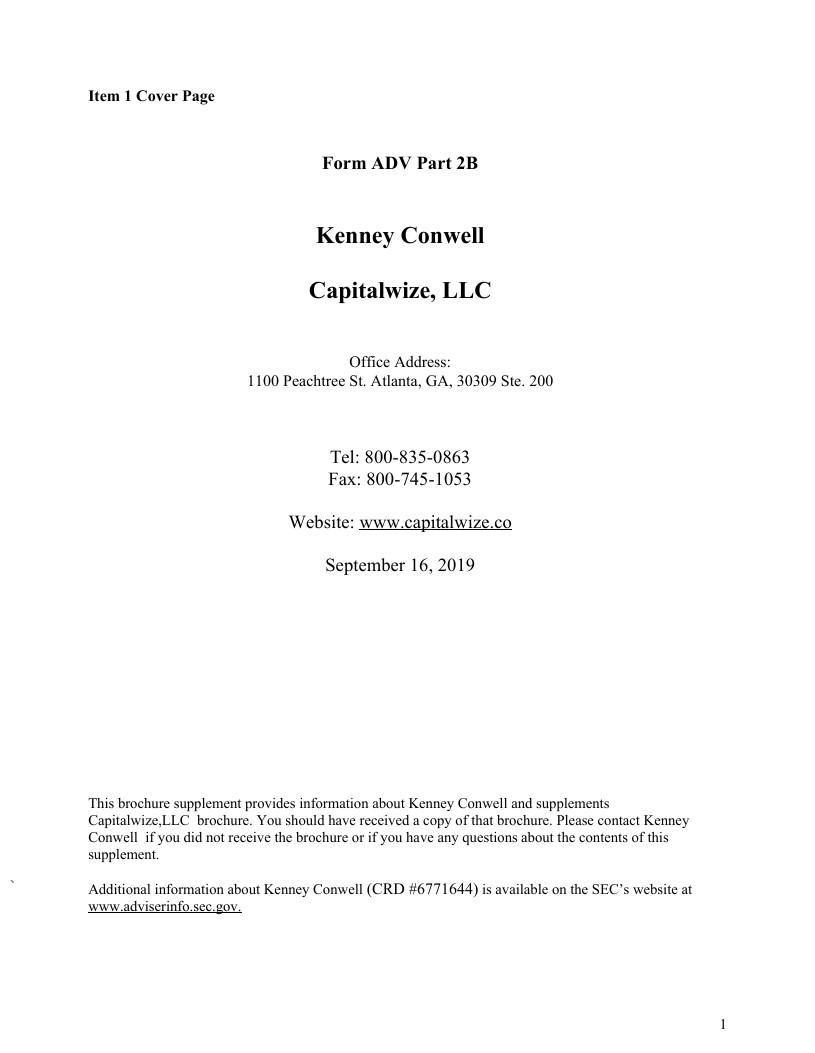 Item 1 Cover Page

Form ADV Part 2B

Kenney Conwell

Capitalwize, LLC

Office Address:
1100 Peachtree St. Atlanta, GA, 30309 Ste. 200

Tel: 800-835-0863
Fax: 800-745-1053

Website: www.capitalwize.co

September 16, 2019

This brochure supplement provides information about Kenney Conwell and supplements Capitalwize,LLC brochure. You should have received a copy of that brochure. Please contact Kenney Conwell if you did not receive the brochure or if you have any questions about the contents of this supplement.

`

Additional information about Kenney Conwell (CRD #6771644) is available on the SEC's website at www.adviserinfo.sec.gov.

1